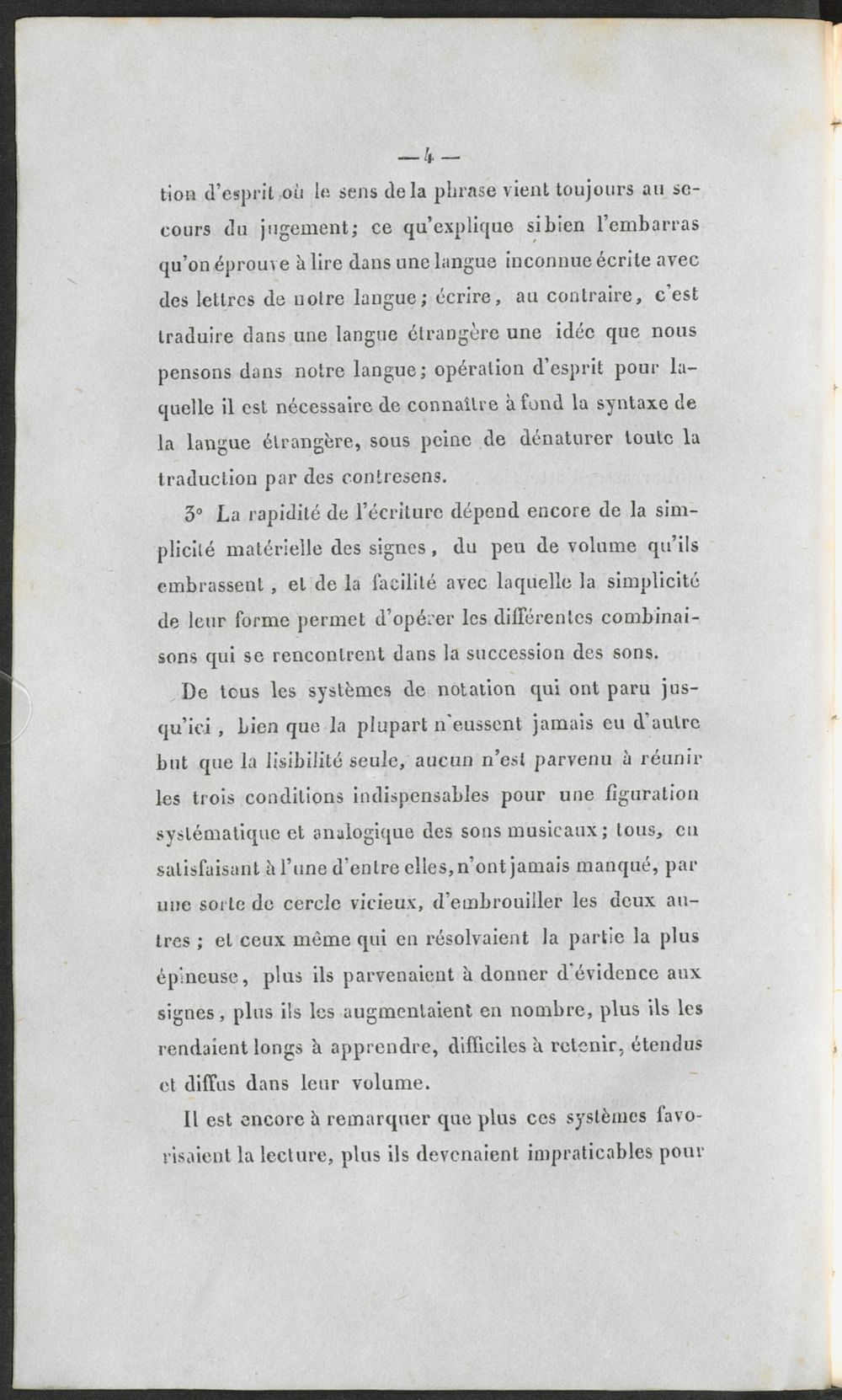 — 4 —

tion d'esprit où le sens de la phrase vient toujours au secours du jugement; ce qu'explique si bien l'embarras qu'on éprouve à lire dans une langue inconnue écrite avec des lettres de notre langue; écrire, au contraire, c'est traduire dans une langue étrangère une idée que nous pensons dans notre langue; opération d'esprit pour laquelle il est nécessaire de connaître à fond la syntaxe de la langue étrangère, sous peine de dénaturer toute la traduction par des contresens.

3° La rapidité de l'écriture dépend encore de la simplicité matérielle des signes, du peu de volume qu'ils embrassent, et de la facilité avec laquelle la simplicité de leur forme permet d'opérer les différentes combinaisons qui se rencontrent dans la succession des sons.

De tous les systèmes de notation qui ont paru jusqu'ici, bien que la plupart n'eussent jamais eu d'autre but que la lisibilité seule, aucun n'est parvenu à réunir les trois conditions indispensables pour une figuration systématique et analogique des sons musicaux; tous, en satisfaisant à l'une d'entre elles, n'ont jamais manqué, par une sorte de cercle vicieux, d'embrouiller les deux autres; et ceux même qui en résolvaient la partie la plus épineuse, plus ils parvenaient à donner d'évidence aux signes, plus ils les augmentaient en nombre, plus ils les rendaient longs à apprendre, difficiles à retenir, étendus et diffus dans leur volume.

Il est encore à remarquer que plus ces systèmes favorisaient la lecture, plus ils devenaient impraticables pour